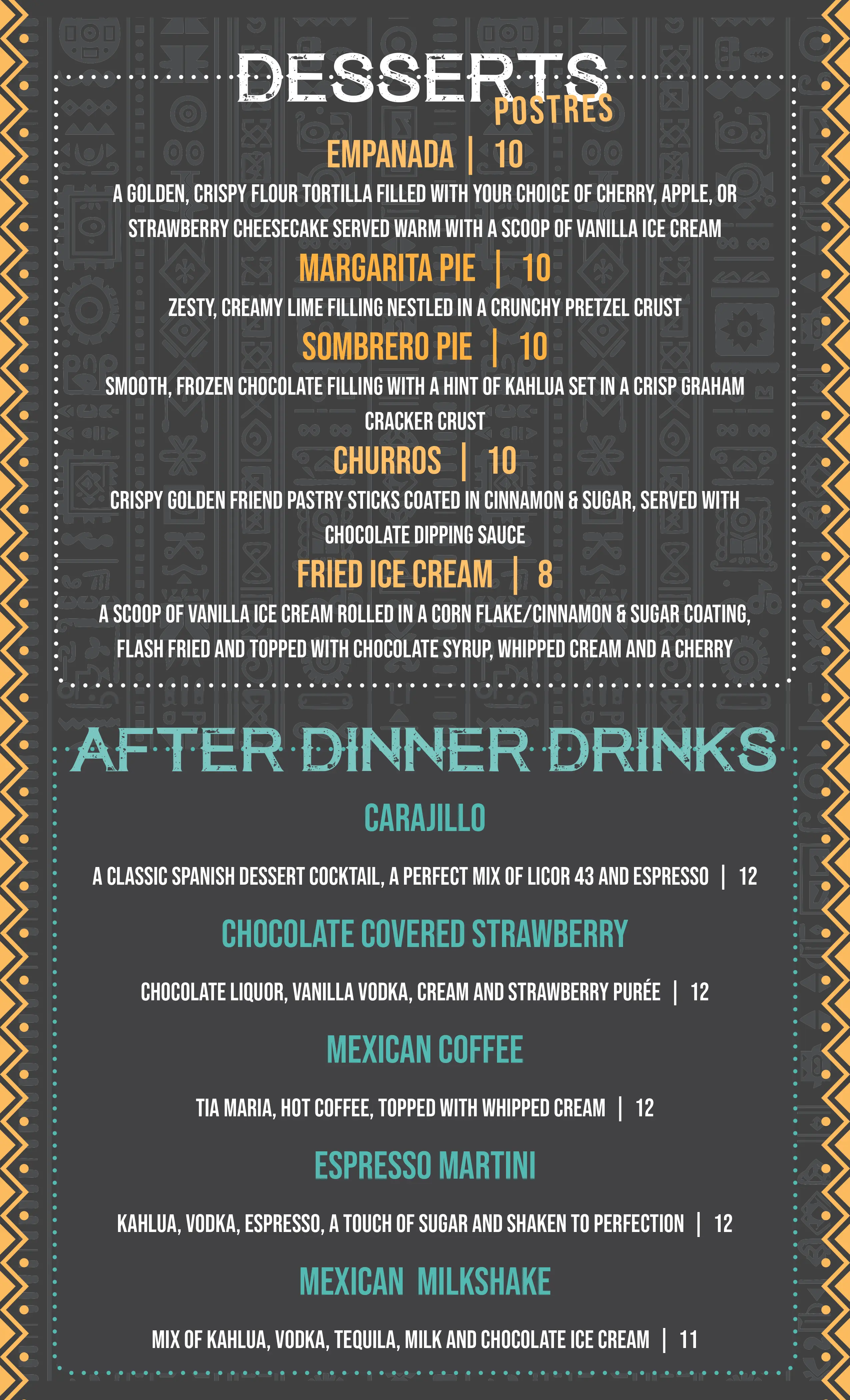 DESSERTS
POSTRES

EMPANADA | 10
A GOLDEN, CRISPY FLOUR TORTILLA FILLED WITH YOUR CHOICE OF CHERRY, APPLE, OR STRAWBERRY CHEESECAKE SERVED WARM WITH A SCOOP OF VANILLA ICE CREAM

MARGARITA PIE | 10
ZESTY, CREAMY LIME FILLING NESTLED IN A CRUNCHY PRETZEL CRUST

SOMBRERO PIE | 10
SMOOTH, FROZEN CHOCOLATE FILLING WITH A HINT OF KAHLUA SET IN A CRISP GRAHAM CRACKER CRUST

CHURROS | 10
CRISPY GOLDEN FRIEND PASTRY STICKS COATED IN CINNAMON & SUGAR, SERVED WITH CHOCOLATE DIPPING SAUCE

FRIED ICE CREAM | 8
A SCOOP OF VANILLA ICE CREAM ROLLED IN A CORN FLAKE/CINNAMON & SUGAR COATING, FLASH FRIED AND TOPPED WITH CHOCOLATE SYRUP, WHIPPED CREAM AND A CHERRY

AFTER DINNER DRINKS

CARAJILLO
A CLASSIC SPANISH DESSERT COCKTAIL, A PERFECT MIX OF LICOR 43 AND ESPRESSO | 12

CHOCOLATE COVERED STRAWBERRY
CHOCOLATE LIQUOR, VANILLA VODKA, CREAM AND STRAWBERRY PURÉE | 12

MEXICAN COFFEE
TIA MARIA, HOT COFFEE, TOPPED WITH WHIPPED CREAM | 12

ESPRESSO MARTINI
KAHLUA, VODKA, ESPRESSO, A TOUCH OF SUGAR AND SHAKEN TO PERFECTION | 12

MEXICAN MILKSHAKE
MIX OF KAHLUA, VODKA, TEQUILA, MILK AND CHOCOLATE ICE CREAM | 11